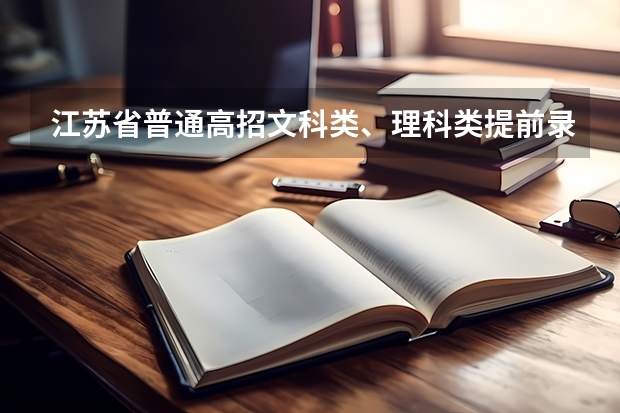 江苏省普通高招文科类、理科类提前录